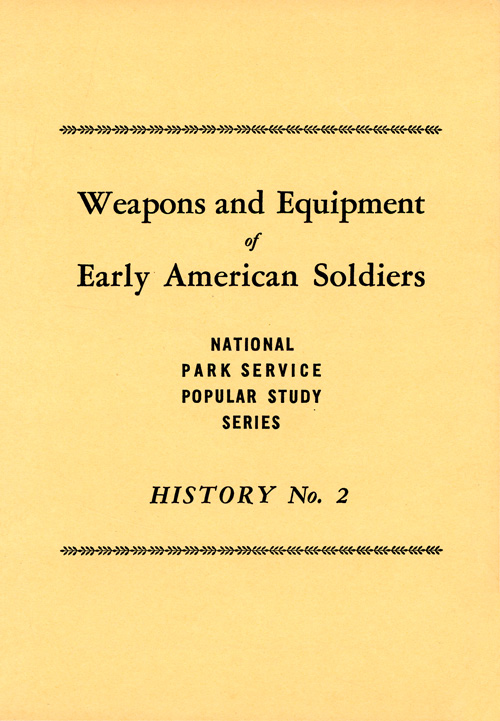 Weapons and Equipment
of
Early American Soldiers

NATIONAL
PARK SERVICE
POPULAR STUDY
SERIES

HISTORY No. 2